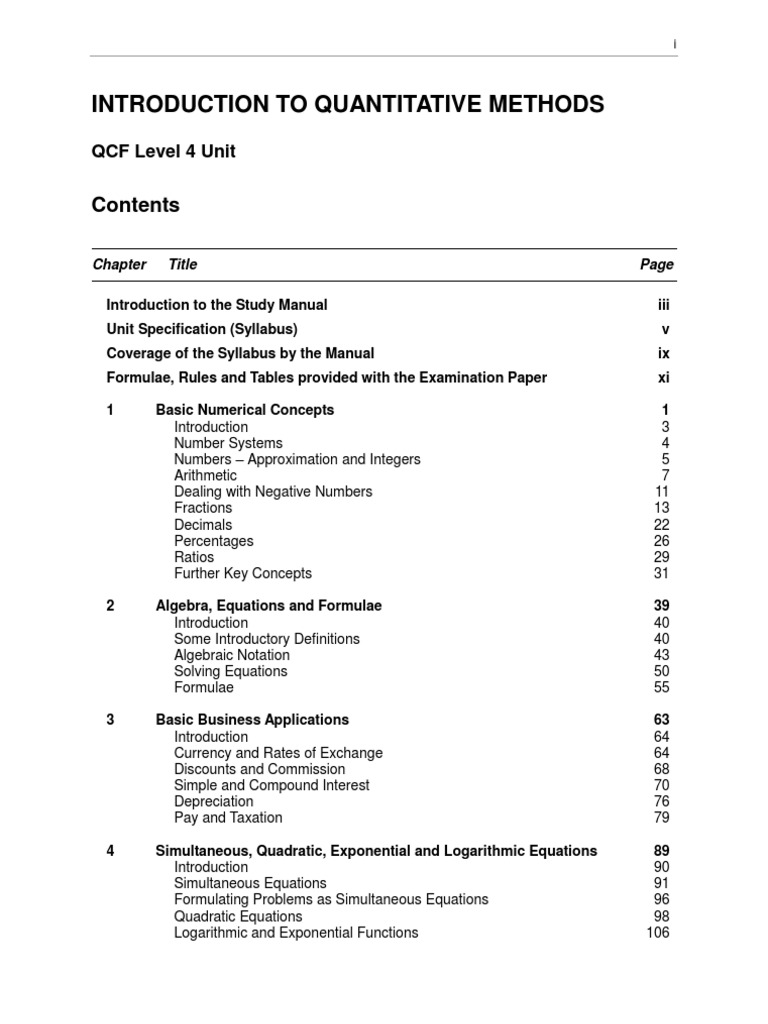 i

INTRODUCTION TO QUANTITATIVE METHODS

QCF Level 4 Unit

Contents

| Chapter | Title | Page |
|---|---|---|
| | Introduction to the Study Manual | iii |
| | Unit Specification (Syllabus) | v |
| | Coverage of the Syllabus by the Manual | ix |
| | Formulae, Rules and Tables provided with the Examination Paper | xi |
| 1 | Basic Numerical Concepts | 1 |
| | Introduction | 3 |
| | Number Systems | 4 |
| | Numbers – Approximation and Integers | 5 |
| | Arithmetic | 7 |
| | Dealing with Negative Numbers | 11 |
| | Fractions | 13 |
| | Decimals | 22 |
| | Percentages | 26 |
| | Ratios | 29 |
| | Further Key Concepts | 31 |
| 2 | Algebra, Equations and Formulae | 39 |
| | Introduction | 40 |
| | Some Introductory Definitions | 40 |
| | Algebraic Notation | 43 |
| | Solving Equations | 50 |
| | Formulae | 55 |
| 3 | Basic Business Applications | 63 |
| | Introduction | 64 |
| | Currency and Rates of Exchange | 64 |
| | Discounts and Commission | 68 |
| | Simple and Compound Interest | 70 |
| | Depreciation | 76 |
| | Pay and Taxation | 79 |
| 4 | Simultaneous, Quadratic, Exponential and Logarithmic Equations | 89 |
| | Introduction | 90 |
| | Simultaneous Equations | 91 |
| | Formulating Problems as Simultaneous Equations | 96 |
| | Quadratic Equations | 98 |
| | Logarithmic and Exponential Functions | 106 |